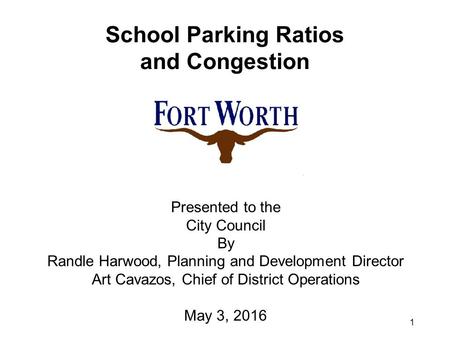 School Parking Ratios and Congestion

FORT WORTH

Presented to the
City Council
By
Randle Harwood, Planning and Development Director
Art Cavazos, Chief of District Operations

May 3, 2016

1